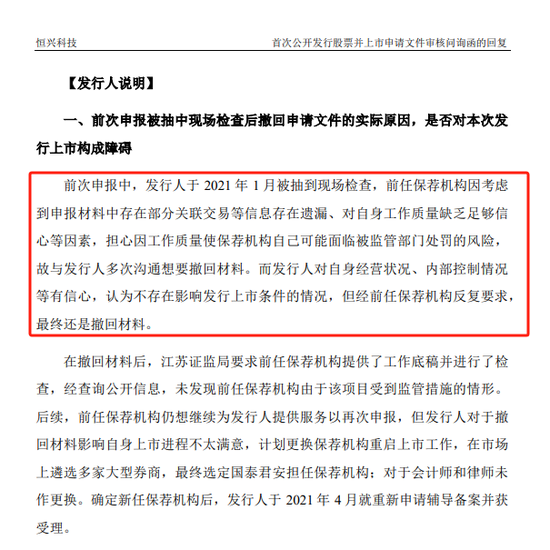 恒兴科技　　首次公开发行股票并上市申请文件审核问询函的回复

【发行人说明】

一、前次申报被抽中现场检查后撤回申请文件的实际原因，是否对本次发行上市构成障碍

前次申报中，发行人于 2021 年 1 月被抽到现场检查，前任保荐机构因考虑到申报材料中存在部分关联交易等信息存在遗漏、对自身工作质量缺乏足够信心等因素，担心因工作质量使保荐机构自己可能面临被监管部门处罚的风险，故与发行人多次沟通想要撤回材料。而发行人对自身经营状况、内部控制情况等有信心，认为不存在影响发行上市条件的情况，但经前任保荐机构反复要求，最终还是撤回材料。

在撤回材料后，江苏证监局要求前任保荐机构提供了工作底稿并进行了检查，经查询公开信息，未发现前任保荐机构由于该项目受到监管措施的情形。后续，前任保荐机构仍想继续为发行人提供服务以再次申报，但发行人对于撤回材料影响自身上市进程不太满意，计划更换保荐机构重启上市工作，在市场上遴选多家大型券商，最终选定国泰君安担任保荐机构；对于会计师和律师未作更换。确定新任保荐机构后，发行人于 2021 年 4 月就重新申请辅导备案并获受理。